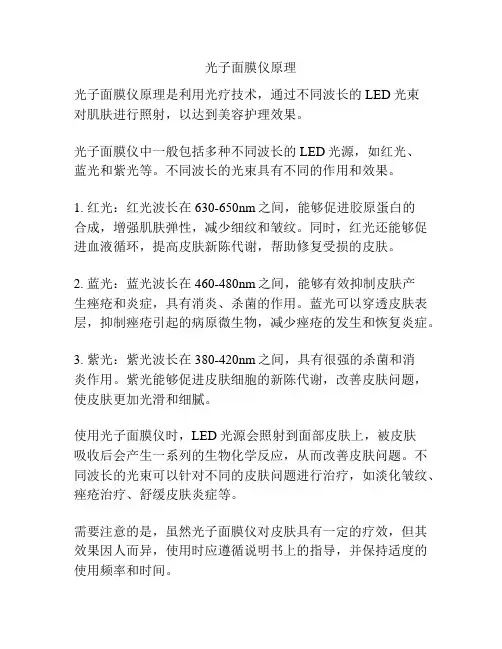 光子面膜仪原理

光子面膜仪原理是利用光疗技术，通过不同波长的 LED 光束对肌肤进行照射，以达到美容护理效果。

光子面膜仪中一般包括多种不同波长的 LED 光源，如红光、蓝光和紫光等。不同波长的光束具有不同的作用和效果。

1. 红光：红光波长在 630-650nm 之间，能够促进胶原蛋白的合成，增强肌肤弹性，减少细纹和皱纹。同时，红光还能够促进血液循环，提高皮肤新陈代谢，帮助修复受损的皮肤。

2. 蓝光：蓝光波长在 460-480nm 之间，能够有效抑制皮肤产生痤疮和炎症，具有消炎、杀菌的作用。蓝光可以穿透皮肤表层，抑制痤疮引起的病原微生物，减少痤疮的发生和恢复炎症。

3. 紫光：紫光波长在 380-420nm 之间，具有很强的杀菌和消炎作用。紫光能够促进皮肤细胞的新陈代谢，改善皮肤问题，使皮肤更加光滑和细腻。

使用光子面膜仪时，LED 光源会照射到面部皮肤上，被皮肤吸收后会产生一系列的生物化学反应，从而改善皮肤问题。不同波长的光束可以针对不同的皮肤问题进行治疗，如淡化皱纹、痤疮治疗、舒缓皮肤炎症等。

需要注意的是，虽然光子面膜仪对皮肤具有一定的疗效，但其效果因人而异，使用时应遵循说明书上的指导，并保持适度的使用频率和时间。